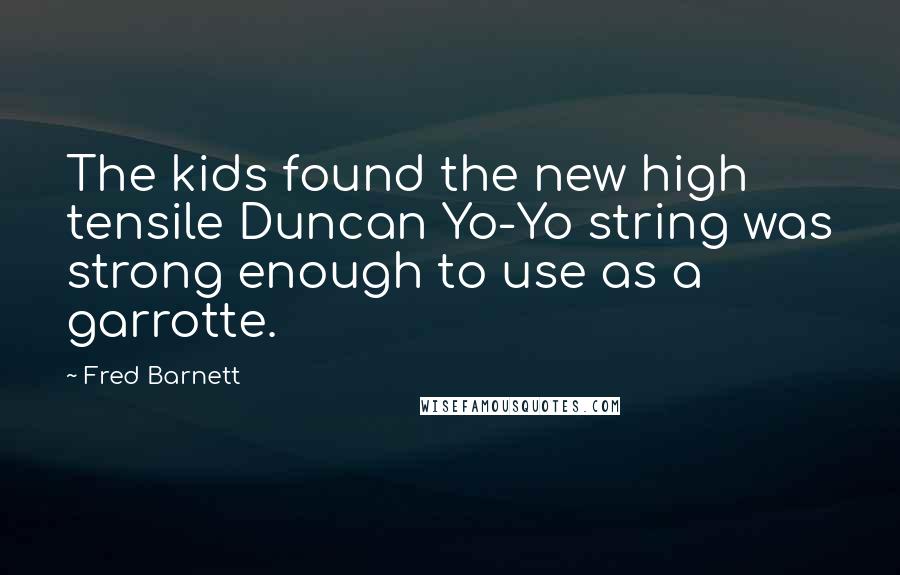 The kids found the new high tensile Duncan Yo-Yo string was strong enough to use as a garrotte.

~ Fred Barnett

WISEFAMOUSQUOTES.COM